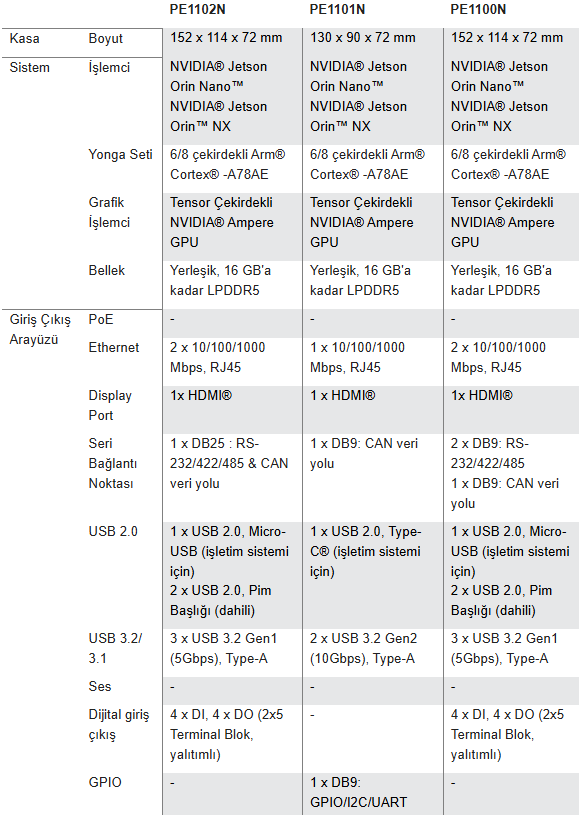 | | | PE1102N | PE1101N | PE1100N |
|---|---|---|---|---|
| Kasa | Boyut | 152 x 114 x 72 mm | 130 x 90 x 72 mm | 152 x 114 x 72 mm |
| Sistem | İşlemci | NVIDIA® Jetson Orin Nano™ NVIDIA® Jetson Orin™ NX | NVIDIA® Jetson Orin Nano™ NVIDIA® Jetson Orin™ NX | NVIDIA® Jetson Orin Nano™ NVIDIA® Jetson Orin™ NX |
| | Yonga Seti | 6/8 çekirdekli Arm® Cortex® -A78AE | 6/8 çekirdekli Arm® Cortex® -A78AE | 6/8 çekirdekli Arm® Cortex® -A78AE |
| | Grafik İşlemci | Tensor Çekirdekli NVIDIA® Ampere GPU | Tensor Çekirdekli NVIDIA® Ampere GPU | Tensor Çekirdekli NVIDIA® Ampere GPU |
| | Bellek | Yerleşik, 16 GB'a kadar LPDDR5 | Yerleşik, 16 GB'a kadar LPDDR5 | Yerleşik, 16 GB'a kadar LPDDR5 |
| Giriş Çıkış Arayüzü | PoE | - | - | - |
| | Ethernet | 2 x 10/100/1000 Mbps, RJ45 | 1 x 10/100/1000 Mbps, RJ45 | 2 x 10/100/1000 Mbps, RJ45 |
| | Display Port | 1x HDMI® | 1 x HDMI® | 1x HDMI® |
| | Seri Bağlantı Noktası | 1 x DB25 : RS-232/422/485 & CAN veri yolu | 1 x DB9: CAN veri yolu | 2 x DB9: RS-232/422/485 1 x DB9: CAN veri yolu |
| | USB 2.0 | 1 x USB 2.0, Micro-USB (işletim sistemi için) 2 x USB 2.0, Pim Başlığı (dahili) | 1 x USB 2.0, Type-C® (işletim sistemi için) | 1 x USB 2.0, Micro-USB (işletim sistemi için) 2 x USB 2.0, Pim Başlığı (dahili) |
| | USB 3.2/ 3.1 | 3 x USB 3.2 Gen1 (5Gbps), Type-A | 2 x USB 3.2 Gen2 (10Gbps), Type-A | 3 x USB 3.2 Gen1 (5Gbps), Type-A |
| | Ses | - | - | - |
| | Dijital giriş çıkış | 4 x DI, 4 x DO (2x5 Terminal Blok, yalıtımlı) | - | 4 x DI, 4 x DO (2x5 Terminal Blok, yalıtımlı) |
| | GPIO | - | 1 x DB9: GPIO/I2C/UART | - |